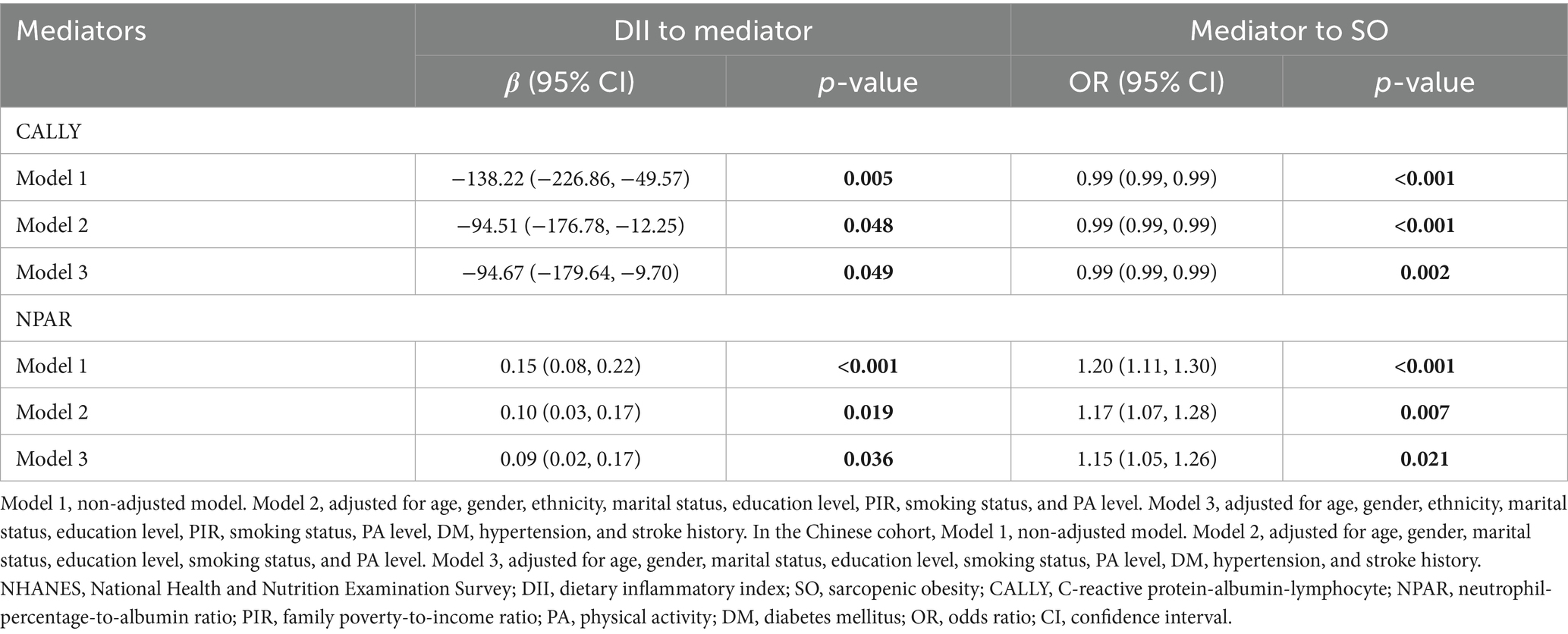 | Mediators | DII to mediator | | Mediator to SO | |
|---|---|---|---|---|
| | $\beta$ (95% CI) | $p$-value | OR (95% CI) | $p$-value |
| CALLY | | | | |
| Model 1 | −138.22 (−226.86, −49.57) | **0.005** | 0.99 (0.99, 0.99) | **<0.001** |
| Model 2 | −94.51 (−176.78, −12.25) | **0.048** | 0.99 (0.99, 0.99) | **<0.001** |
| Model 3 | −94.67 (−179.64, −9.70) | **0.049** | 0.99 (0.99, 0.99) | **0.002** |
| NPAR | | | | |
| Model 1 | 0.15 (0.08, 0.22) | **<0.001** | 1.20 (1.11, 1.30) | **<0.001** |
| Model 2 | 0.10 (0.03, 0.17) | **0.019** | 1.17 (1.07, 1.28) | **0.007** |
| Model 3 | 0.09 (0.02, 0.17) | **0.036** | 1.15 (1.05, 1.26) | **0.021** |

Model 1, non-adjusted model. Model 2, adjusted for age, gender, ethnicity, marital status, education level, PIR, smoking status, and PA level. Model 3, adjusted for age, gender, ethnicity, marital status, education level, PIR, smoking status, PA level, DM, hypertension, and stroke history. In the Chinese cohort, Model 1, non-adjusted model. Model 2, adjusted for age, gender, marital status, education level, smoking status, and PA level. Model 3, adjusted for age, gender, marital status, education level, smoking status, PA level, DM, hypertension, and stroke history. NHANES, National Health and Nutrition Examination Survey; DII, dietary inflammatory index; SO, sarcopenic obesity; CALLY, C-reactive protein-albumin-lymphocyte; NPAR, neutrophil-percentage-to-albumin ratio; PIR, family poverty-to-income ratio; PA, physical activity; DM, diabetes mellitus; OR, odds ratio; CI, confidence interval.